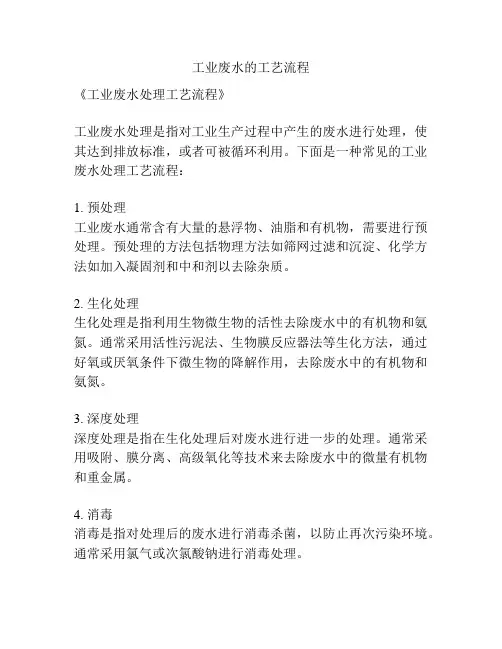 工业废水的工艺流程

《工业废水处理工艺流程》

工业废水处理是指对工业生产过程中产生的废水进行处理，使其达到排放标准，或者可被循环利用。下面是一种常见的工业废水处理工艺流程：

1. 预处理
工业废水通常含有大量的悬浮物、油脂和有机物，需要进行预处理。预处理的方法包括物理方法如筛网过滤和沉淀、化学方法如加入凝固剂和中和剂以去除杂质。

2. 生化处理
生化处理是指利用生物微生物的活性去除废水中的有机物和氨氮。通常采用活性污泥法、生物膜反应器法等生化方法，通过好氧或厌氧条件下微生物的降解作用，去除废水中的有机物和氨氮。

3. 深度处理
深度处理是指在生化处理后对废水进行进一步的处理。通常采用吸附、膜分离、高级氧化等技术来去除废水中的微量有机物和重金属。

4. 消毒
消毒是指对处理后的废水进行消毒杀菌，以防止再次污染环境。通常采用氯气或次氯酸钠进行消毒处理。